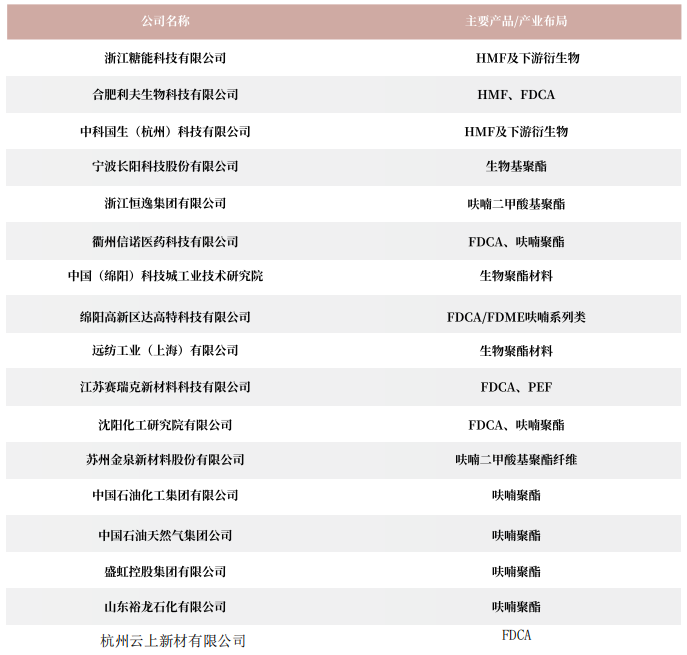 | 公司名称 | 主要产品/产业布局 |
|---|---|
| 浙江糖能科技有限公司 | HMF及下游衍生物 |
| 合肥利夫生物科技有限公司 | HMF、FDCA |
| 中科国生（杭州）科技有限公司 | HMF及下游衍生物 |
| 宁波长阳科技股份有限公司 | 生物基聚酯 |
| 浙江恒逸集团有限公司 | 呋喃二甲酸基聚酯 |
| 衢州信诺医药科技有限公司 | FDCA、呋喃聚酯 |
| 中国（绵阳）科技城工业技术研究院 | 生物聚酯材料 |
| 绵阳高新区达高特科技有限公司 | FDCA/FDME呋喃系列类 |
| 远纺工业（上海）有限公司 | 生物聚酯材料 |
| 江苏赛瑞克新材料科技有限公司 | FDCA、PEF |
| 沈阳化工研究院有限公司 | FDCA、呋喃聚酯 |
| 苏州金泉新材料股份有限公司 | 呋喃二甲酸基聚酯纤维 |
| 中国石油化工集团有限公司 | 呋喃聚酯 |
| 中国石油天然气集团公司 | 呋喃聚酯 |
| 盛虹控股集团有限公司 | 呋喃聚酯 |
| 山东裕龙石化有限公司 | 呋喃聚酯 |
| 杭州云上新材有限公司 | FDCA |